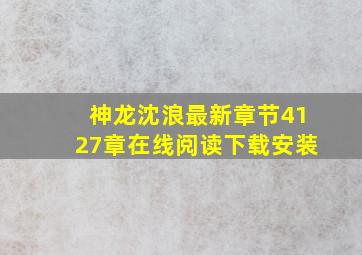 神龙沈浪最新章节4127章在线阅读下载安装